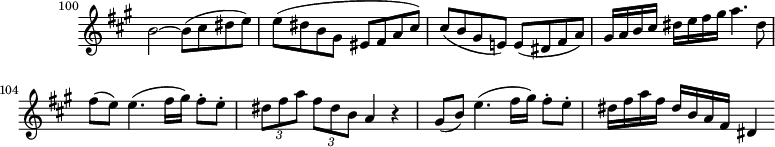 100

104

3

3